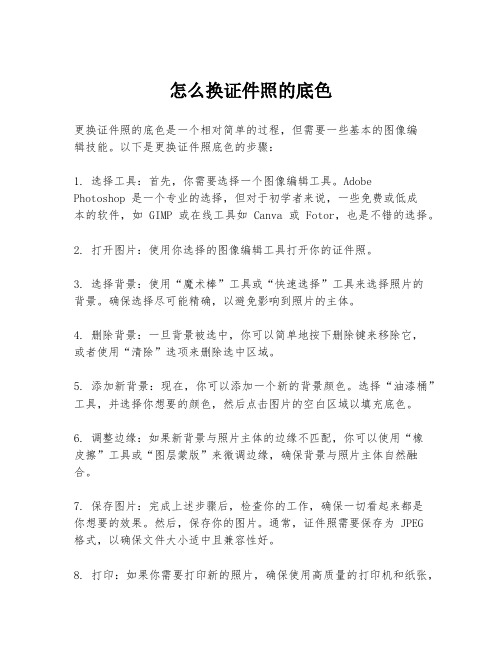 怎么换证件照的底色

更换证件照的底色是一个相对简单的过程，但需要一些基本的图像编辑技能。以下是更换证件照底色的步骤：

1. 选择工具：首先，你需要选择一个图像编辑工具。Adobe Photoshop 是一个专业的选择，但对于初学者来说，一些免费或低成本的软件，如 GIMP 或在线工具如 Canva 或 Fotor，也是不错的选择。

2. 打开图片：使用你选择的图像编辑工具打开你的证件照。

3. 选择背景：使用“魔术棒”工具或“快速选择”工具来选择照片的背景。确保选择尽可能精确，以避免影响到照片的主体。

4. 删除背景：一旦背景被选中，你可以简单地按下删除键来移除它，或者使用“清除”选项来删除选中区域。

5. 添加新背景：现在，你可以添加一个新的背景颜色。选择“油漆桶”工具，并选择你想要的颜色，然后点击图片的空白区域以填充底色。

6. 调整边缘：如果新背景与照片主体的边缘不匹配，你可以使用“橡皮擦”工具或“图层蒙版”来微调边缘，确保背景与照片主体自然融合。

7. 保存图片：完成上述步骤后，检查你的工作，确保一切看起来都是你想要的效果。然后，保存你的图片。通常，证件照需要保存为 JPEG 格式，以确保文件大小适中且兼容性好。

8. 打印：如果你需要打印新的照片，确保使用高质量的打印机和纸张，